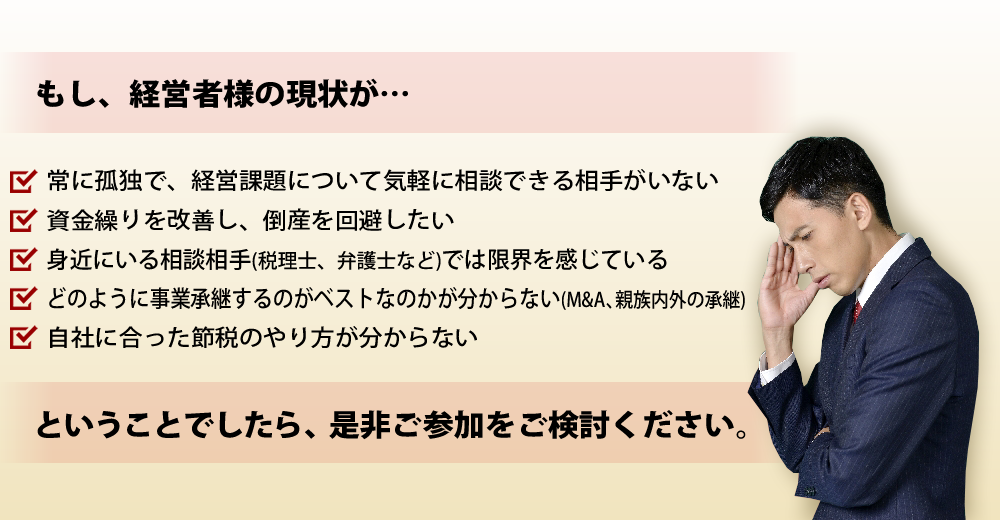 もし、経営者様の現状が…

常に孤独で、経営課題について気軽に相談できる相手がいない

資金繰りを改善し、倒産を回避したい

身近にいる相談相手(税理士、弁護士など)では限界を感じている

どのように事業承継するのがベストなのかが分からない(M&A、親族内外の承継)

自社に合った節税のやり方が分からない

ということでしたら、是非ご参加をご検討ください。